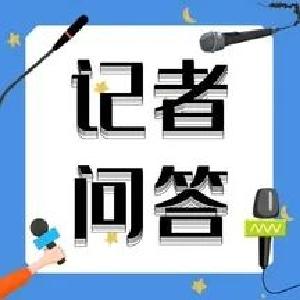 记者
问答